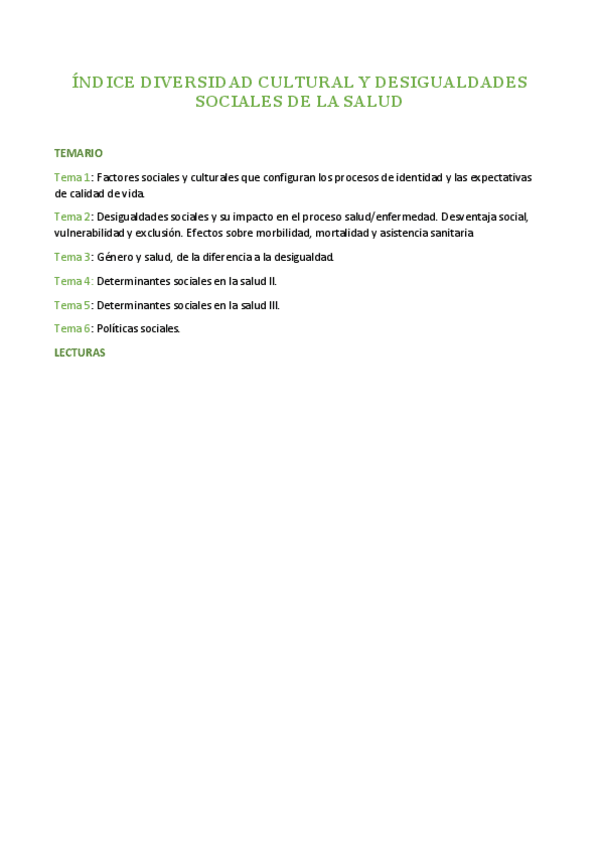 ÍNDICE DIVERSIDAD CULTURAL Y DESIGUALDADES SOCIALES DE LA SALUD

TEMARIO

Tema 1: Factores sociales y culturales que configuran los procesos de identidad y las expectativas de calidad de vida.

Tema 2: Desigualdades sociales y su impacto en el proceso salud/enfermedad. Desventaja social, vulnerabilidad y exclusión. Efectos sobre morbilidad, mortalidad y asistencia sanitaria

Tema 3: Género y salud, de la diferencia a la desigualdad.

Tema 4: Determinantes sociales en la salud II.

Tema 5: Determinantes sociales en la salud III.

Tema 6: Políticas sociales.

LECTURAS